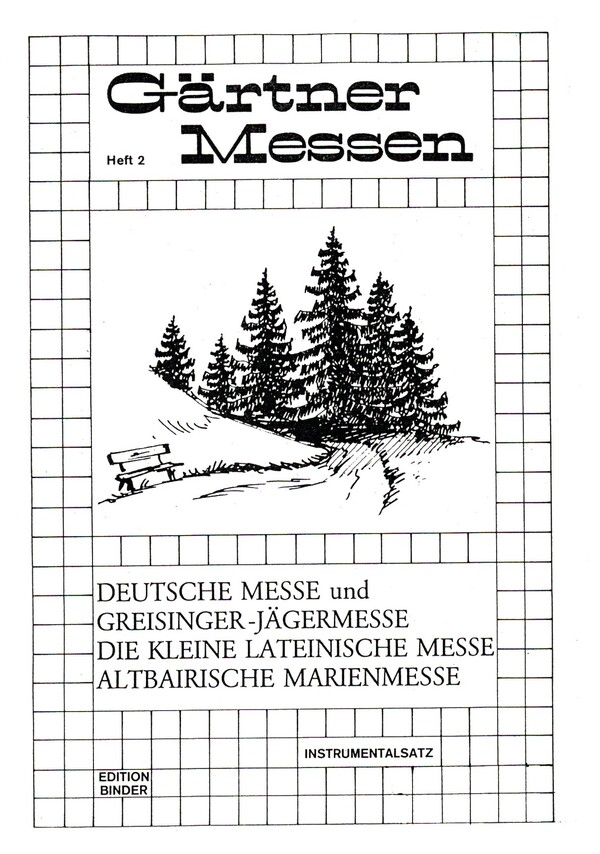 Gärtner Messen

Heft 2

DEUTSCHE MESSE und
GREISINGER-JÄGERMESSE
DIE KLEINE LATEINISCHE MESSE
ALTBAIRISCHE MARIENMESSE

INSTRUMENTALSATZ

EDITION
BINDER